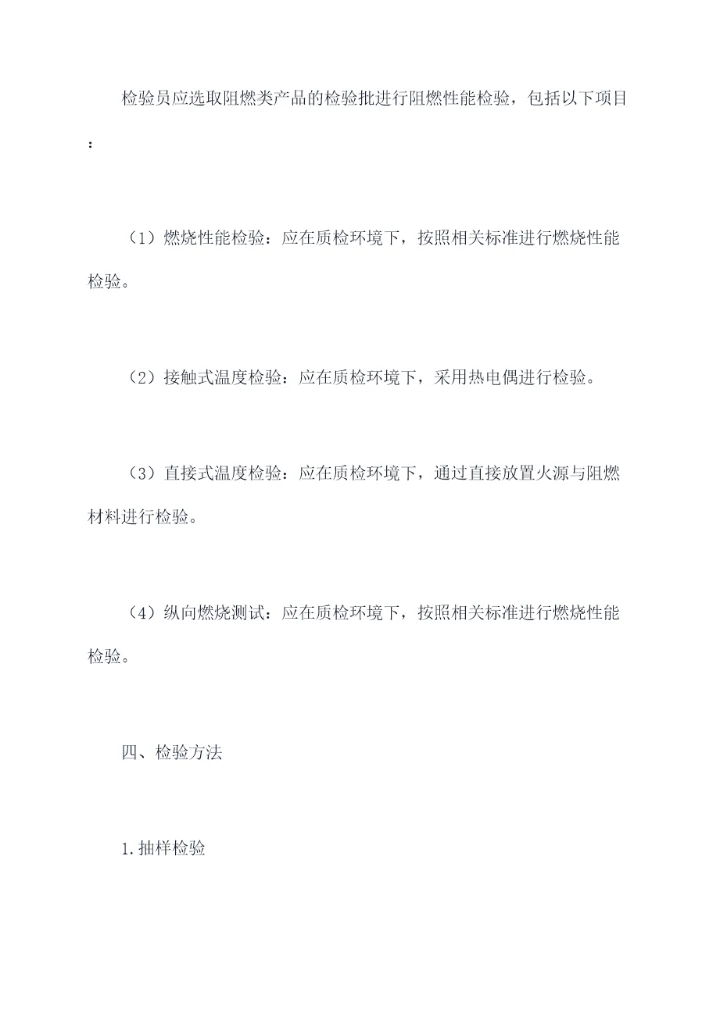 检验员应选取阻燃类产品的检验批进行阻燃性能检验，包括以下项目：

（1）燃烧性能检验：应在质检环境下，按照相关标准进行燃烧性能检验。

（2）接触式温度检验：应在质检环境下，采用热电偶进行检验。

（3）直接式温度检验：应在质检环境下，通过直接放置火源与阻燃材料进行检验。

（4）纵向燃烧测试：应在质检环境下，按照相关标准进行燃烧性能检验。

四、检验方法

1.抽样检验